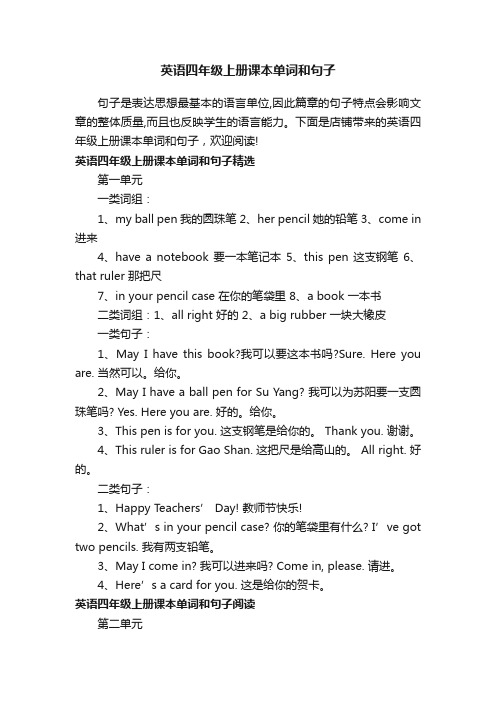 英语四年级上册课本单词和句子

句子是表达思想最基本的语言单位,因此篇章的句子特点会影响文章的整体质量,而且也反映学生的语言能力。下面是店铺带来的英语四年级上册课本单词和句子，欢迎阅读!

英语四年级上册课本单词和句子精选

第一单元

一类词组：

1、my ball pen 我的圆珠笔 2、her pencil 她的铅笔 3、come in 进来

4、have a notebook 要一本笔记本 5、this pen 这支钢笔 6、that ruler 那把尺

7、in your pencil case 在你的笔袋里 8、a book 一本书

二类词组：1、all right 好的 2、a big rubber 一块大橡皮

一类句子：

1、May I have this book?我可以要这本书吗?Sure. Here you are. 当然可以。给你。

2、May I have a ball pen for Su Yang? 我可以为苏阳要一支圆珠笔吗? Yes. Here you are. 好的。给你。

3、This pen is for you. 这支钢笔是给你的。 Thank you. 谢谢。

4、This ruler is for Gao Shan. 这把尺是给高山的。 All right. 好的。

二类句子：

1、Happy Teachers’ Day! 教师节快乐!

2、What’s in your pencil case? 你的笔袋里有什么? I’ve got two pencils. 我有两支铅笔。

3、May I come in? 我可以进来吗? Come in, please. 请进。

4、Here’s a card for you. 这是给你的贺卡。

英语四年级上册课本单词和句子阅读

第二单元